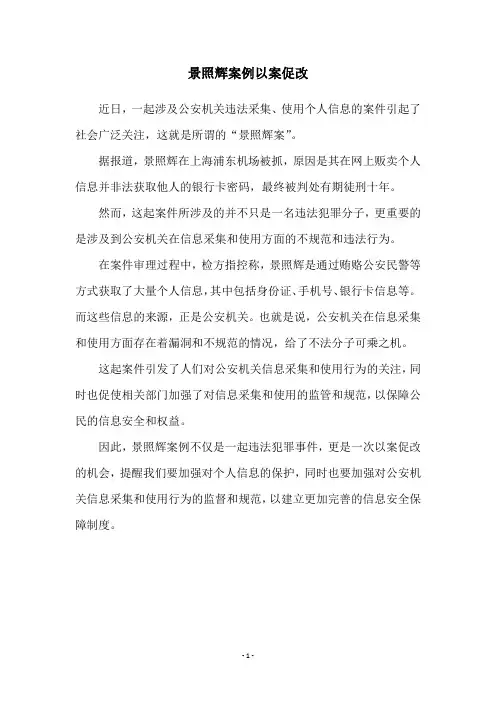 景照辉案例以案促改

近日，一起涉及公安机关违法采集、使用个人信息的案件引起了社会广泛关注，这就是所谓的“景照辉案”。

据报道，景照辉在上海浦东机场被抓，原因是其在网上贩卖个人信息并非法获取他人的银行卡密码，最终被判处有期徒刑十年。

然而，这起案件所涉及的并不只是一名违法犯罪分子，更重要的是涉及到公安机关在信息采集和使用方面的不规范和违法行为。

在案件审理过程中，检方指控称，景照辉是通过贿赂公安民警等方式获取了大量个人信息，其中包括身份证、手机号、银行卡信息等。而这些信息的来源，正是公安机关。也就是说，公安机关在信息采集和使用方面存在着漏洞和不规范的情况，给了不法分子可乘之机。

这起案件引发了人们对公安机关信息采集和使用行为的关注，同时也促使相关部门加强了对信息采集和使用的监管和规范，以保障公民的信息安全和权益。

因此，景照辉案例不仅是一起违法犯罪事件，更是一次以案促改的机会，提醒我们要加强对个人信息的保护，同时也要加强对公安机关信息采集和使用行为的监督和规范，以建立更加完善的信息安全保障制度。

- 1 -